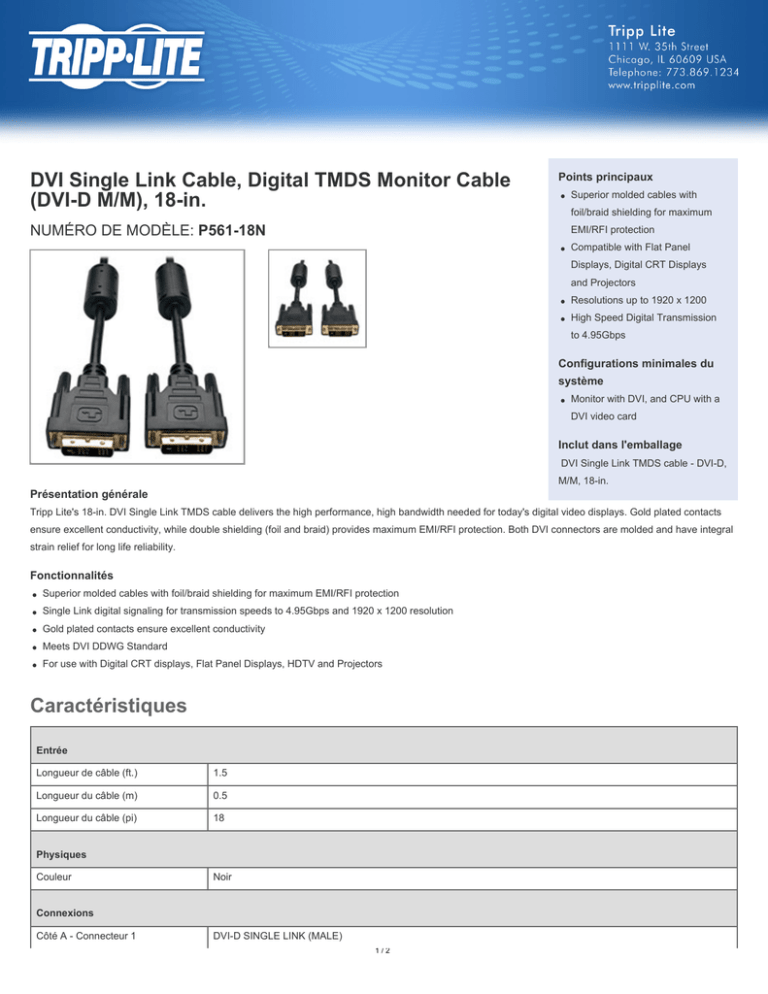 TRIPP·LITE

Tripp Lite
1111 W. 35th Street
Chicago, IL 60609 USA
Telephone: 773.869.1234
www.tripplite.com

DVI Single Link Cable, Digital TMDS Monitor Cable (DVI-D M/M), 18-in.

NUMÉRO DE MODÈLE: P561-18N

Points principaux
- Superior molded cables with foil/braid shielding for maximum EMI/RFI protection
- Compatible with Flat Panel Displays, Digital CRT Displays and Projectors
- Resolutions up to 1920 x 1200
- High Speed Digital Transmission to 4.95Gbps

Configurations minimales du système
- Monitor with DVI, and CPU with a DVI video card

Inclut dans l'emballage
DVI Single Link TMDS cable - DVI-D, M/M, 18-in.

Présentation générale
Tripp Lite's 18-in. DVI Single Link TMDS cable delivers the high performance, high bandwidth needed for today's digital video displays. Gold plated contacts ensure excellent conductivity, while double shielding (foil and braid) provides maximum EMI/RFI protection. Both DVI connectors are molded and have integral strain relief for long life reliability.

Fonctionnalités
- Superior molded cables with foil/braid shielding for maximum EMI/RFI protection
- Single Link digital signaling for transmission speeds to 4.95Gbps and 1920 x 1200 resolution
- Gold plated contacts ensure excellent conductivity
- Meets DVI DDWG Standard
- For use with Digital CRT displays, Flat Panel Displays, HDTV and Projectors

Caractéristiques

| Entrée | |
|---|---|
| Longueur de câble (ft.) | 1.5 |
| Longueur du câble (m) | 0.5 |
| Longueur du câble (pi) | 18 |
| Physiques | |
| Couleur | Noir |
| Connexions | |
| Côté A - Connecteur 1 | DVI-D SINGLE LINK (MALE) |

1 / 2